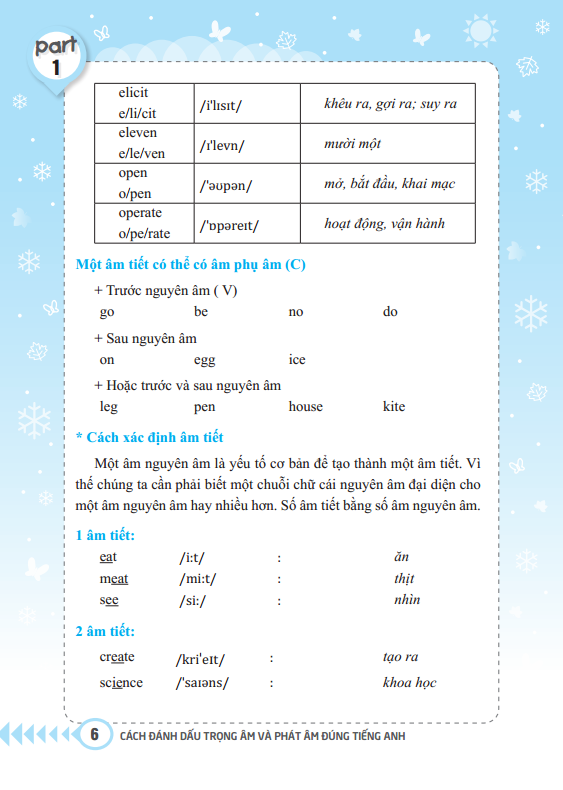 part 1

| elicit e/li/cit | /i'lɪsɪt/ | khêu ra, gợi ra; suy ra |
|---|---|---|
| eleven e/le/ven | /ɪ'levn/ | mười một |
| open o/pen | /'əʊpən/ | mở, bắt đầu, khai mạc |
| operate o/pe/rate | /'ɒpəreɪt/ | hoạt động, vận hành |

Một âm tiết có thể có âm phụ âm (C)

+ Trước nguyên âm ( V)
go be no do

+ Sau nguyên âm
on egg ice

+ Hoặc trước và sau nguyên âm
leg pen house kite

* Cách xác định âm tiết

Một âm nguyên âm là yếu tố cơ bản để tạo thành một âm tiết. Vì thế chúng ta cần phải biết một chuỗi chữ cái nguyên âm đại diện cho một âm nguyên âm hay nhiều hơn. Số âm tiết bằng số âm nguyên âm.

1 âm tiết:

eat /i:t/ : ăn
meat /mi:t/ : thịt
see /si:/ : nhìn

2 âm tiết:

create /kri'eɪt/ : tạo ra
science /'saɪəns/ : khoa học

6 CÁCH ĐÁNH DẤU TRỌNG ÂM VÀ PHÁT ÂM ĐÚNG TIẾNG ANH